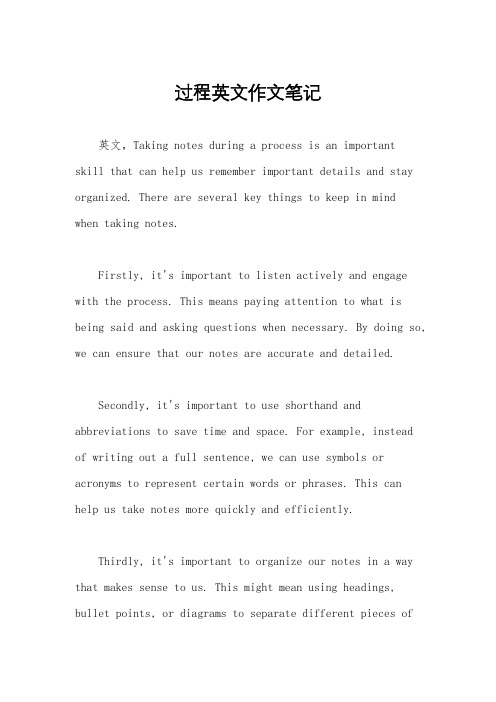 过程英文作文笔记

英文，Taking notes during a process is an important skill that can help us remember important details and stay organized. There are several key things to keep in mind when taking notes.

Firstly, it's important to listen actively and engage with the process. This means paying attention to what is being said and asking questions when necessary. By doing so, we can ensure that our notes are accurate and detailed.

Secondly, it's important to use shorthand and abbreviations to save time and space. For example, instead of writing out a full sentence, we can use symbols or acronyms to represent certain words or phrases. This can help us take notes more quickly and efficiently.

Thirdly, it's important to organize our notes in a way that makes sense to us. This might mean using headings, bullet points, or diagrams to separate different pieces of